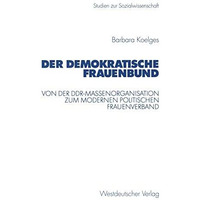 Studien zur Sozialwissenschaft

Barbara Koelges

DER DEMOKRATISCHE FRAUENBUND

VON DER DDR-MASSENORGANISATION ZUM MODERNEN POLITISCHEN FRAUENVERBAND

Westdeutscher Verlag